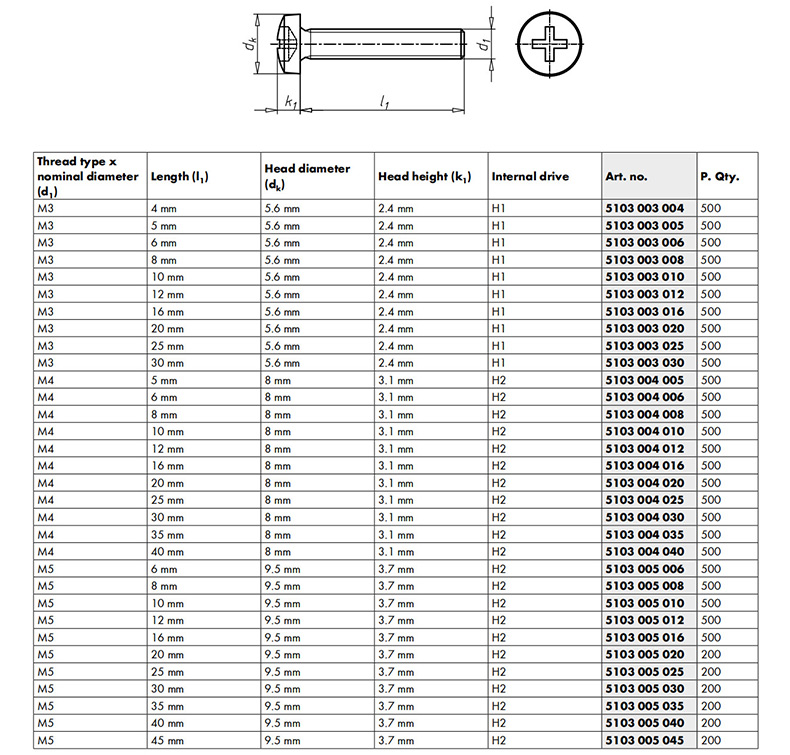 $d_k$ $d_1$ $k_1$ $l_1$

| Thread type x nominal diameter ($d_1$) | Length ($l_1$) | Head diameter ($d_k$) | Head height ($k_1$) | Internal drive | Art. no. | P. Qty. |
|---|---|---|---|---|---|---|
| M3 | 4 mm | 5.6 mm | 2.4 mm | H1 | 5103 003 004 | 500 |
| M3 | 5 mm | 5.6 mm | 2.4 mm | H1 | 5103 003 005 | 500 |
| M3 | 6 mm | 5.6 mm | 2.4 mm | H1 | 5103 003 006 | 500 |
| M3 | 8 mm | 5.6 mm | 2.4 mm | H1 | 5103 003 008 | 500 |
| M3 | 10 mm | 5.6 mm | 2.4 mm | H1 | 5103 003 010 | 500 |
| M3 | 12 mm | 5.6 mm | 2.4 mm | H1 | 5103 003 012 | 500 |
| M3 | 16 mm | 5.6 mm | 2.4 mm | H1 | 5103 003 016 | 500 |
| M3 | 20 mm | 5.6 mm | 2.4 mm | H1 | 5103 003 020 | 500 |
| M3 | 25 mm | 5.6 mm | 2.4 mm | H1 | 5103 003 025 | 500 |
| M3 | 30 mm | 5.6 mm | 2.4 mm | H1 | 5103 003 030 | 500 |
| M4 | 5 mm | 8 mm | 3.1 mm | H2 | 5103 004 005 | 500 |
| M4 | 6 mm | 8 mm | 3.1 mm | H2 | 5103 004 006 | 500 |
| M4 | 8 mm | 8 mm | 3.1 mm | H2 | 5103 004 008 | 500 |
| M4 | 10 mm | 8 mm | 3.1 mm | H2 | 5103 004 010 | 500 |
| M4 | 12 mm | 8 mm | 3.1 mm | H2 | 5103 004 012 | 500 |
| M4 | 16 mm | 8 mm | 3.1 mm | H2 | 5103 004 016 | 500 |
| M4 | 20 mm | 8 mm | 3.1 mm | H2 | 5103 004 020 | 500 |
| M4 | 25 mm | 8 mm | 3.1 mm | H2 | 5103 004 025 | 500 |
| M4 | 30 mm | 8 mm | 3.1 mm | H2 | 5103 004 030 | 500 |
| M4 | 35 mm | 8 mm | 3.1 mm | H2 | 5103 004 035 | 500 |
| M4 | 40 mm | 8 mm | 3.1 mm | H2 | 5103 004 040 | 500 |
| M5 | 6 mm | 9.5 mm | 3.7 mm | H2 | 5103 005 006 | 500 |
| M5 | 8 mm | 9.5 mm | 3.7 mm | H2 | 5103 005 008 | 500 |
| M5 | 10 mm | 9.5 mm | 3.7 mm | H2 | 5103 005 010 | 500 |
| M5 | 12 mm | 9.5 mm | 3.7 mm | H2 | 5103 005 012 | 500 |
| M5 | 16 mm | 9.5 mm | 3.7 mm | H2 | 5103 005 016 | 500 |
| M5 | 20 mm | 9.5 mm | 3.7 mm | H2 | 5103 005 020 | 200 |
| M5 | 25 mm | 9.5 mm | 3.7 mm | H2 | 5103 005 025 | 200 |
| M5 | 30 mm | 9.5 mm | 3.7 mm | H2 | 5103 005 030 | 200 |
| M5 | 35 mm | 9.5 mm | 3.7 mm | H2 | 5103 005 035 | 200 |
| M5 | 40 mm | 9.5 mm | 3.7 mm | H2 | 5103 005 040 | 200 |
| M5 | 45 mm | 9.5 mm | 3.7 mm | H2 | 5103 005 045 | 200 |